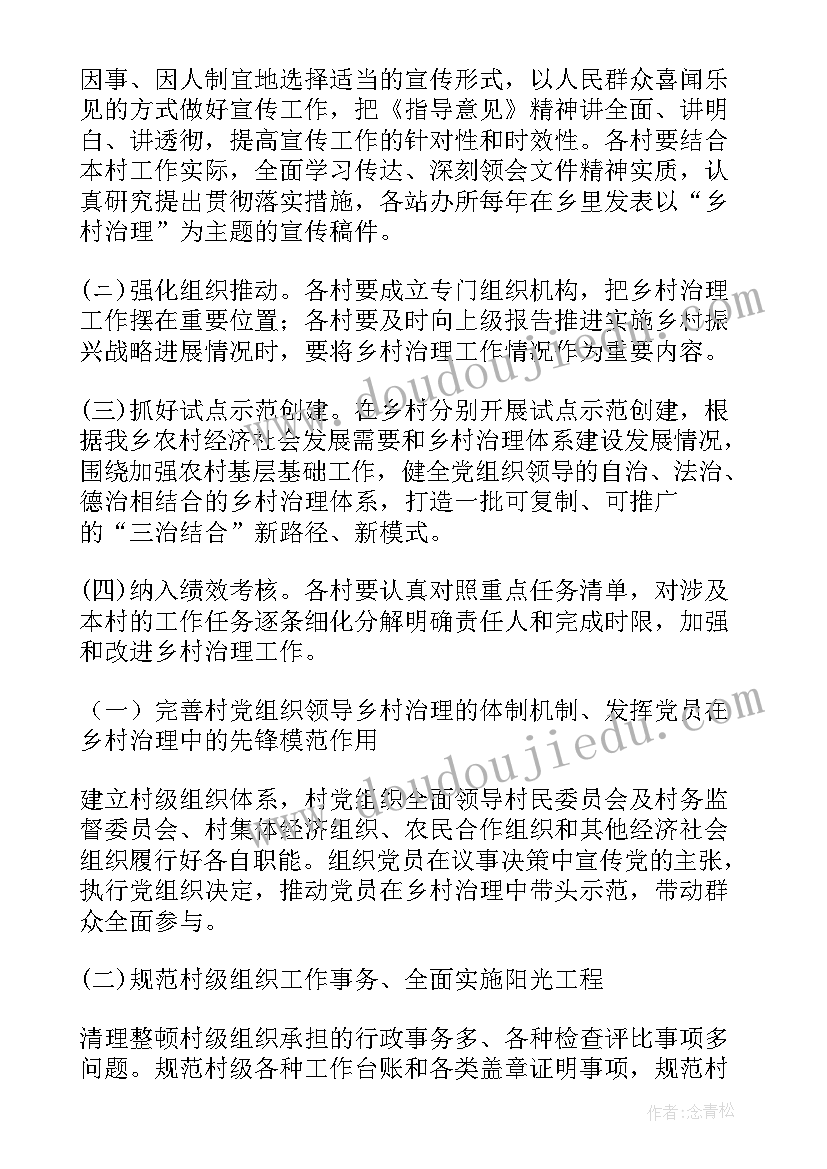 因事、因人制宜地选择适当的宣传形式，以人民群众喜闻乐见的方式做好宣传工作，把《指导意见》精神讲全面、讲明白、讲透彻，提高宣传工作的针对性和时效性。各村要结合本村工作实际，全面学习传达、深刻领会文件精神实质，认真研究提出贯彻落实措施，各站办所每年在乡里发表以“乡村治理”为主题的宣传稿件。

(二)强化组织推动。各村要成立专门组织机构，把乡村治理工作摆在重要位置；各村要及时向上级报告推进实施乡村振兴战略进展情况时，要将乡村治理工作情况作为重要内容。

(三)抓好试点示范创建。在乡村分别开展试点示范创建，根据我乡农村经济社会发展需要和乡村治理体系建设发展情况，围绕加强农村基层基础工作，健全党组织领导的自治、法治、德治相结合的乡村治理体系，打造一批可复制、可推广的“三治结合”新路径、新模式。

(四)纳入绩效考核。各村要认真对照重点任务清单，对涉及本村的工作任务逐条细化分解明确责任人和完成时限，加强和改进乡村治理工作。

（一）完善村党组织领导乡村治理的体制机制、发挥党员在乡村治理中的先锋模范作用

建立村级组织体系，村党组织全面领导村民委员会及村务监督委员会、村集体经济组织、农民合作组织和其他经济社会组织履行好各自职能。组织党员在议事决策中宣传党的主张，执行党组织决定，推动党员在乡村治理中带头示范，带动群众全面参与。

(二)规范村级组织工作事务、全面实施阳光工程

清理整顿村级组织承担的行政事务多、各种检查评比事项多问题。规范村级各种工作台账和各类盖章证明事项，规范村

www.doudoujiedu.com

www.doudoujiedu.com

作者：念青松